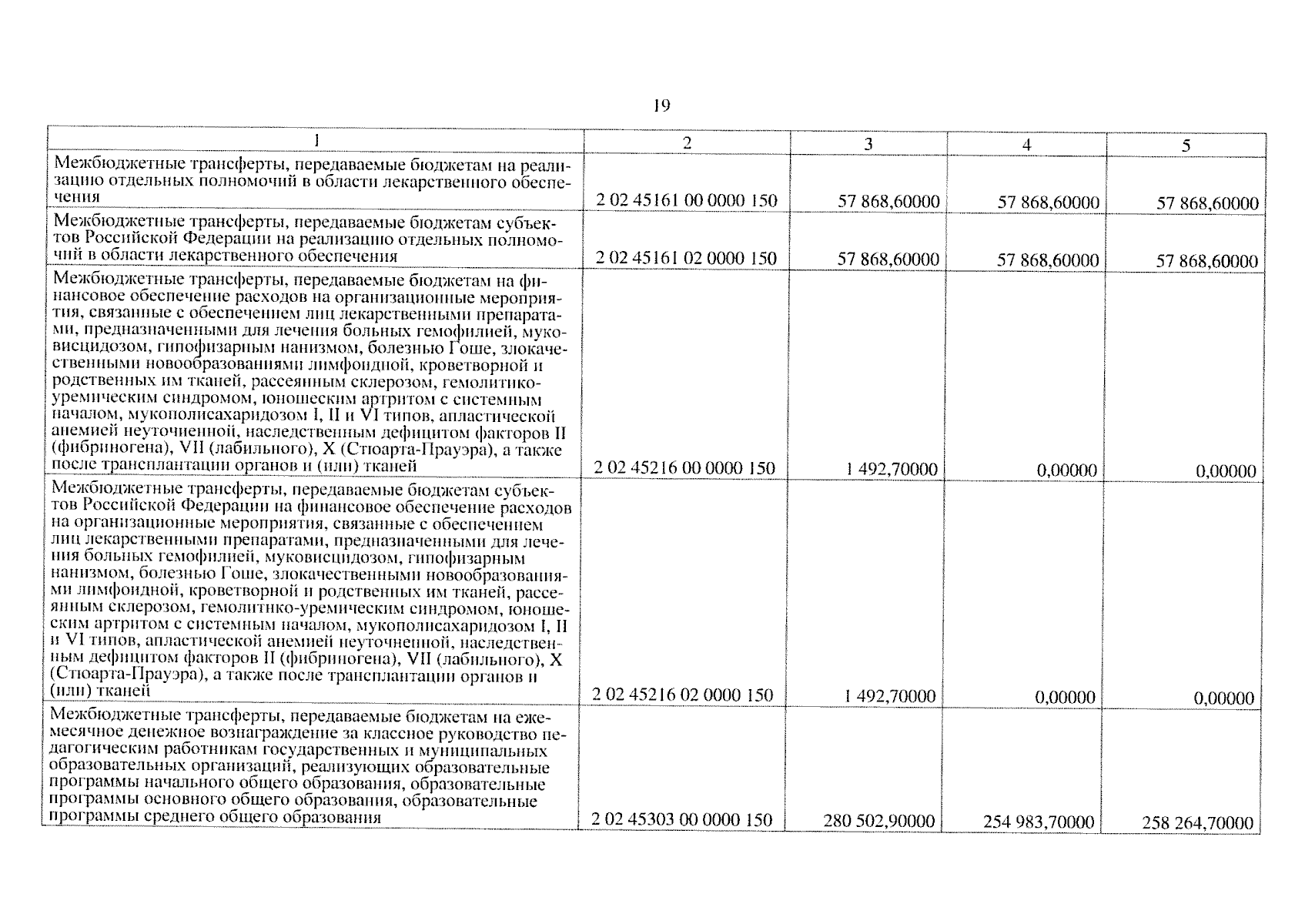 19

| 1 | 2 | 3 | 4 | 5 |
|---|---|---|---|---|
| Межбюджетные трансферты, передаваемые бюджетам на реализацию отдельных полномочий в области лекарственного обеспечения | 2 02 45161 00 0000 150 | 57 868,60000 | 57 868,60000 | 57 868,60000 |
| Межбюджетные трансферты, передаваемые бюджетам субъектов Российской Федерации на реализацию отдельных полномочий в области лекарственного обеспечения | 2 02 45161 02 0000 150 | 57 868,60000 | 57 868,60000 | 57 868,60000 |
| Межбюджетные трансферты, передаваемые бюджетам на финансовое обеспечение расходов на организационные мероприятия, связанные с обеспечением лиц лекарственными препаратами, предназначенными для лечения больных гемофилией, муковисцидозом, гипофизарным нанизмом, болезнью Гоше, злокачественными новообразованиями лимфоидной, кроветворной и родственных им тканей, рассеянным склерозом, гемолитико-уремическим синдромом, юношеским артритом с системным началом, мукополисахаридозом I, II и VI типов, апластической анемией неуточненной, наследственным дефицитом факторов II (фибриногена), VII (лабильного), X (Стюарта-Прауэра), а также после трансплантации органов и (или) тканей | 2 02 45216 00 0000 150 | 1 492,70000 | 0,00000 | 0,00000 |
| Межбюджетные трансферты, передаваемые бюджетам субъектов Российской Федерации на финансовое обеспечение расходов на организационные мероприятия, связанные с обеспечением лиц лекарственными препаратами, предназначенными для лечения больных гемофилией, муковисцидозом, гипофизарным нанизмом, болезнью Гоше, злокачественными новообразованиями лимфоидной, кроветворной и родственных им тканей, рассеянным склерозом, гемолитико-уремическим синдромом, юношеским артритом с системным началом, мукополисахаридозом I, II и VI типов, апластической анемией неуточненной, наследственным дефицитом факторов II (фибриногена), VII (лабильного), X (Стюарта-Прауэра), а также после трансплантации органов и (или) тканей | 2 02 45216 02 0000 150 | 1 492,70000 | 0,00000 | 0,00000 |
| Межбюджетные трансферты, передаваемые бюджетам на ежемесячное денежное вознаграждение за классное руководство педагогическим работникам государственных и муниципальных образовательных организаций, реализующих образовательные программы начального общего образования, образовательные программы основного общего образования, образовательные программы среднего общего образования | 2 02 45303 00 0000 150 | 280 502,90000 | 254 983,70000 | 258 264,70000 |